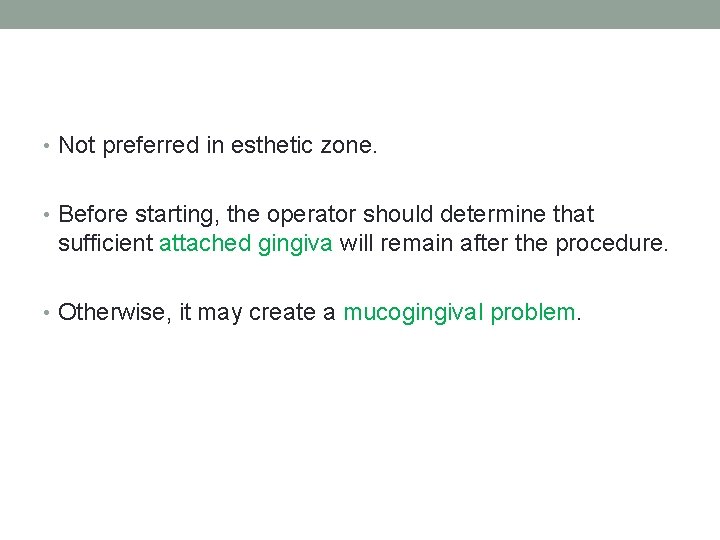 • Not preferred in esthetic zone.

• Before starting, the operator should determine that sufficient attached gingiva will remain after the procedure.

• Otherwise, it may create a mucogingival problem.